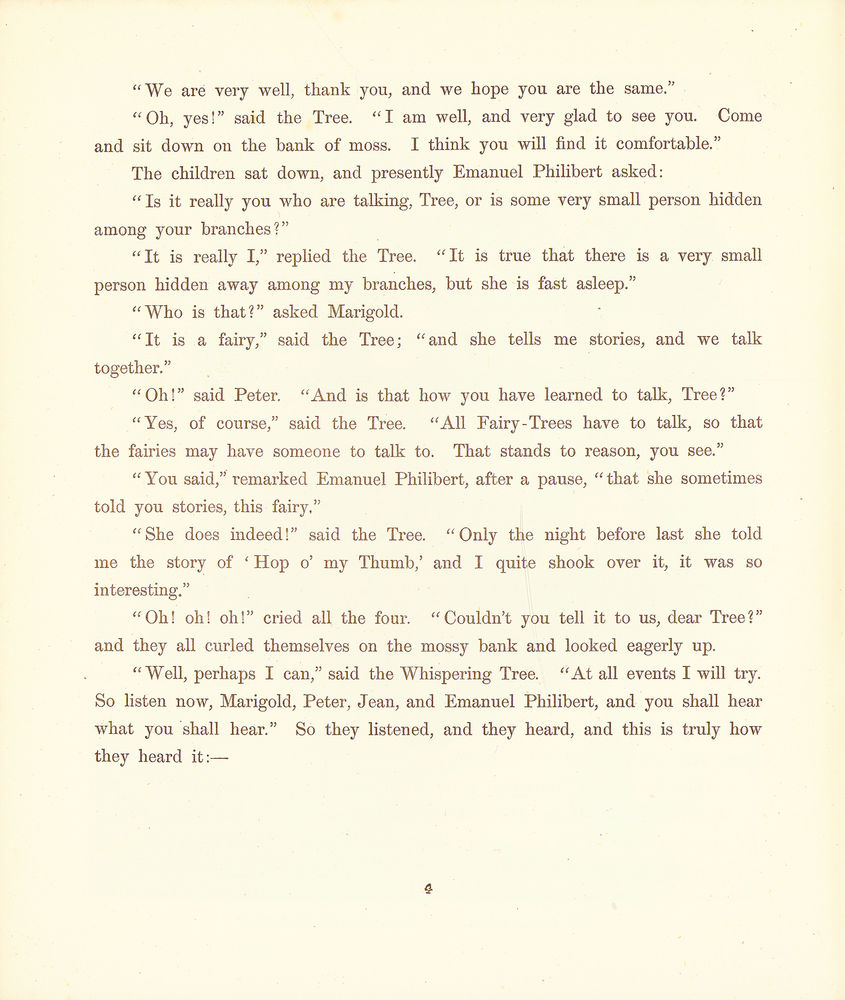 "We are very well, thank you, and we hope you are the same."

"Oh, yes!" said the Tree. "I am well, and very glad to see you. Come and sit down on the bank of moss. I think you will find it comfortable."

The children sat down, and presently Emanuel Philibert asked:

"Is it really you who are talking, Tree, or is some very small person hidden among your branches?"

"It is really I," replied the Tree. "It is true that there is a very small person hidden away among my branches, but she is fast asleep."

"Who is that?" asked Marigold.

"It is a fairy," said the Tree; "and she tells me stories, and we talk together."

"Oh!" said Peter. "And is that how you have learned to talk, Tree?"

"Yes, of course," said the Tree. "All Fairy-Trees have to talk, so that the fairies may have someone to talk to. That stands to reason, you see."

"You said," remarked Emanuel Philibert, after a pause, "that she sometimes told you stories, this fairy."

"She does indeed!" said the Tree. "Only the night before last she told me the story of 'Hop o' my Thumb,' and I quite shook over it, it was so interesting."

"Oh! oh! oh!" cried all the four. "Couldn't you tell it to us, dear Tree?" and they all curled themselves on the mossy bank and looked eagerly up.

"Well, perhaps I can," said the Whispering Tree. "At all events I will try. So listen now, Marigold, Peter, Jean, and Emanuel Philibert, and you shall hear what you shall hear." So they listened, and they heard, and this is truly how they heard it:—

4